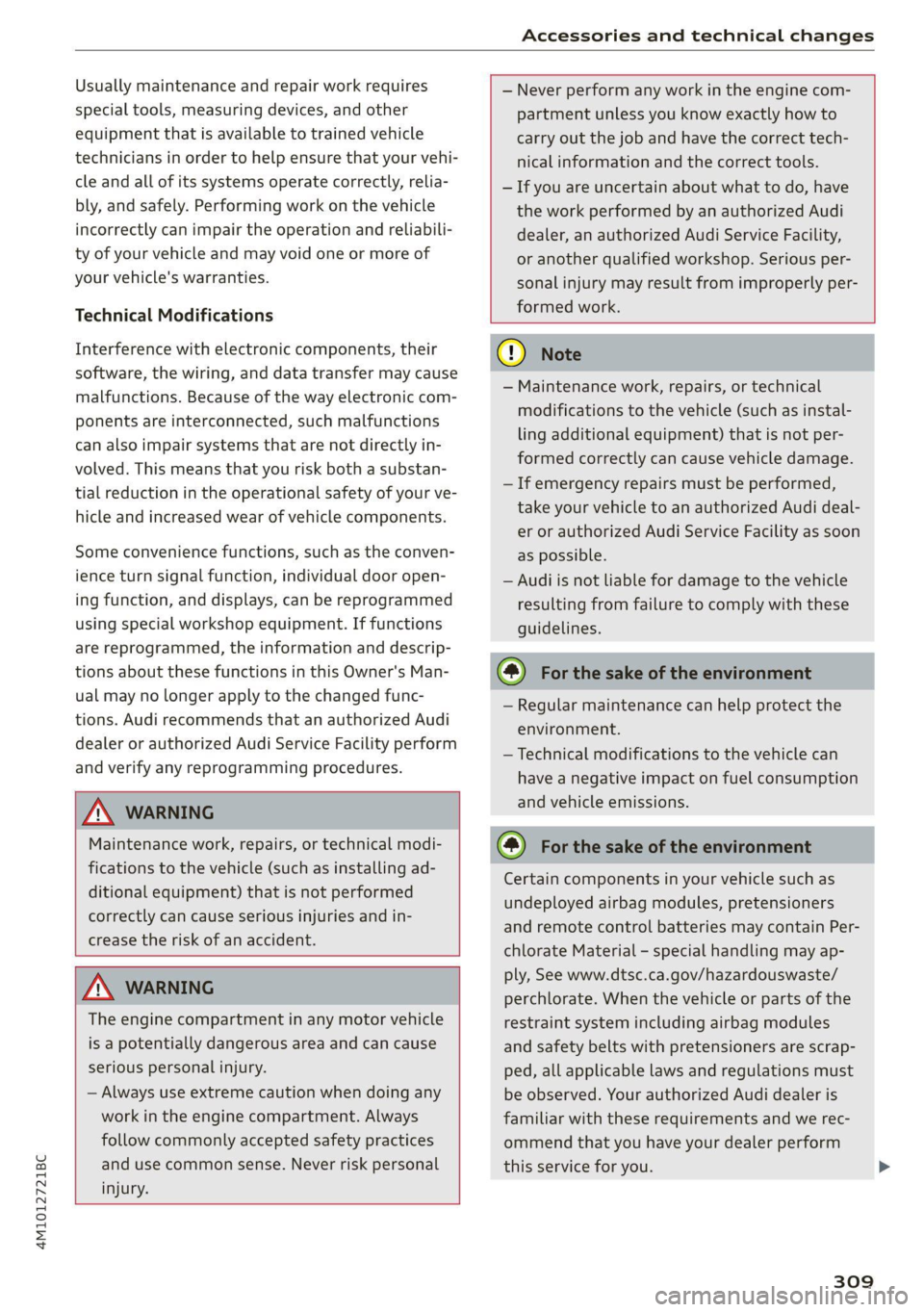 Accessories and technical changes

Usually maintenance and repair work requires special tools, measuring devices, and other equipment that is available to trained vehicle technicians in order to help ensure that your vehicle and all of its systems operate correctly, reliably, and safely. Performing work on the vehicle incorrectly can impair the operation and reliability of your vehicle and may void one or more of your vehicle's warranties.

Technical Modifications

Interference with electronic components, their software, the wiring, and data transfer may cause malfunctions. Because of the way electronic components are interconnected, such malfunctions can also impair systems that are not directly involved. This means that you risk both a substantial reduction in the operational safety of your vehicle and increased wear of vehicle components.

Some convenience functions, such as the convenience turn signal function, individual door opening function, and displays, can be reprogrammed using special workshop equipment. If functions are reprogrammed, the information and descriptions about these functions in this Owner's Manual may no longer apply to the changed functions. Audi recommends that an authorized Audi dealer or authorized Audi Service Facility perform and verify any reprogramming procedures.

WARNING

Maintenance work, repairs, or technical modifications to the vehicle (such as installing additional equipment) that is not performed correctly can cause serious injuries and increase the risk of an accident.

WARNING

The engine compartment in any motor vehicle is a potentially dangerous area and can cause serious personal injury.

– Always use extreme caution when doing any work in the engine compartment. Always follow commonly accepted safety practices and use common sense. Never risk personal injury.

– Never perform any work in the engine compartment unless you know exactly how to carry out the job and have the correct technical information and the correct tools.

– If you are uncertain about what to do, have the work performed by an authorized Audi dealer, an authorized Audi Service Facility, or another qualified workshop. Serious personal injury may result from improperly performed work.

Note

– Maintenance work, repairs, or technical modifications to the vehicle (such as installing additional equipment) that is not performed correctly can cause vehicle damage.

– If emergency repairs must be performed, take your vehicle to an authorized Audi dealer or authorized Audi Service Facility as soon as possible.

– Audi is not liable for damage to the vehicle resulting from failure to comply with these guidelines.

For the sake of the environment

– Regular maintenance can help protect the environment.

– Technical modifications to the vehicle can have a negative impact on fuel consumption and vehicle emissions.

For the sake of the environment

Certain components in your vehicle such as undeployed airbag modules, pretensioners and remote control batteries may contain Perchlorate Material – special handling may apply, See www.dtsc.ca.gov/hazardouswaste/perchlorate. When the vehicle or parts of the restraint system including airbag modules and safety belts with pretensioners are scrapped, all applicable laws and regulations must be observed. Your authorized Audi dealer is familiar with these requirements and we recommend that you have your dealer perform this service for you.

4M1012721BC

309

carmanualsonline.info